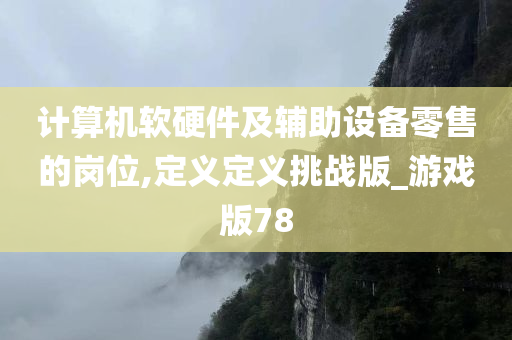 计算机软硬件及辅助设备零售的岗位,定义定义挑战版_游戏版78